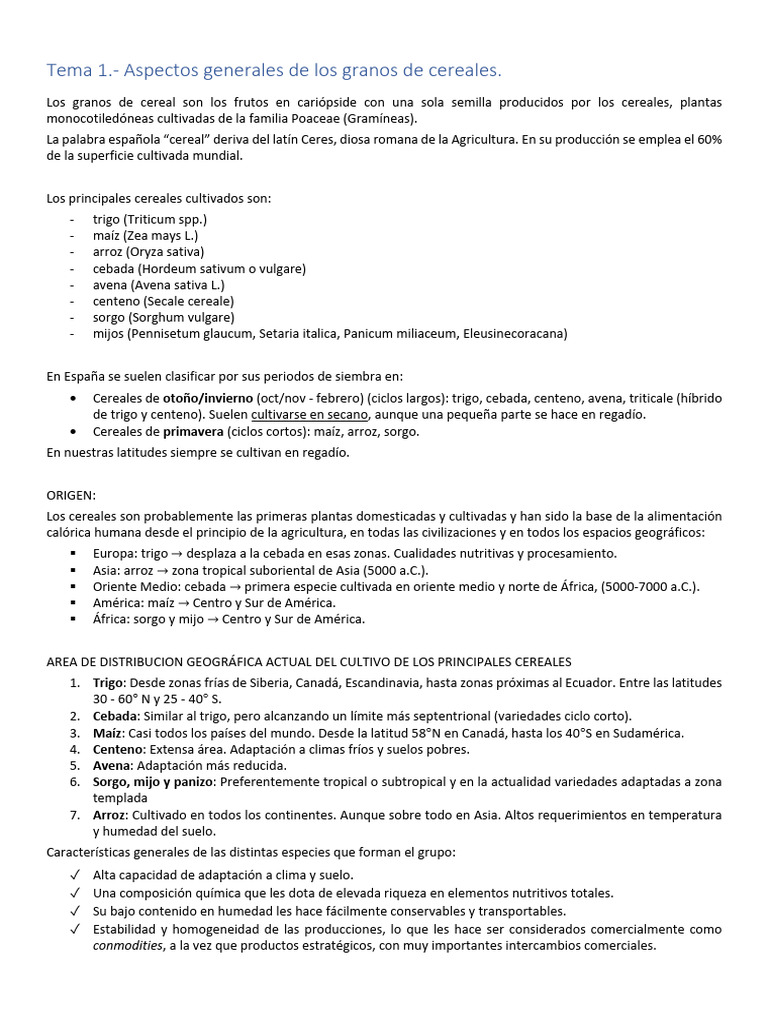 Tema 1.- Aspectos generales de los granos de cereales.

Los granos de cereal son los frutos en cariópside con una sola semilla producidos por los cereales, plantas monocotiledóneas cultivadas de la familia Poaceae (Gramíneas).

La palabra española "cereal" deriva del latín Ceres, diosa romana de la Agricultura. En su producción se emplea el 60% de la superficie cultivada mundial.

Los principales cereales cultivados son:
- trigo (Triticum spp.)
- maíz (Zea mays L.)
- arroz (Oryza sativa)
- cebada (Hordeum sativum o vulgare)
- avena (Avena sativa L.)
- centeno (Secale cereale)
- sorgo (Sorghum vulgare)
- mijos (Pennisetum glaucum, Setaria italica, Panicum miliaceum, Eleusinecoracana)

En España se suelen clasificar por sus periodos de siembra en:
• Cereales de otoño/invierno (oct/nov - febrero) (ciclos largos): trigo, cebada, centeno, avena, triticale (híbrido de trigo y centeno). Suelen cultivarse en secano, aunque una pequeña parte se hace en regadío.
• Cereales de primavera (ciclos cortos): maíz, arroz, sorgo.

En nuestras latitudes siempre se cultivan en regadío.

ORIGEN:

Los cereales son probablemente las primeras plantas domesticadas y cultivadas y han sido la base de la alimentación calórica humana desde el principio de la agricultura, en todas las civilizaciones y en todos los espacios geográficos:
• Europa: trigo → desplaza a la cebada en esas zonas. Cualidades nutritivas y procesamiento.
• Asia: arroz → zona tropical suboriental de Asia (5000 a.C.).
• Oriente Medio: cebada → primera especie cultivada en oriente medio y norte de África, (5000-7000 a.C.).
• América: maíz → Centro y Sur de América.
• África: sorgo y mijo → Centro y Sur de América.

AREA DE DISTRIBUCION GEOGRÁFICA ACTUAL DEL CULTIVO DE LOS PRINCIPALES CEREALES
1. Trigo: Desde zonas frías de Siberia, Canadá, Escandinavia, hasta zonas próximas al Ecuador. Entre las latitudes 30 - 60° N y 25 - 40° S.
2. Cebada: Similar al trigo, pero alcanzando un límite más septentrional (variedades ciclo corto).
3. Maíz: Casi todos los países del mundo. Desde la latitud 58°N en Canadá, hasta los 40°S en Sudamérica.
4. Centeno: Extensa área. Adaptación a climas fríos y suelos pobres.
5. Avena: Adaptación más reducida.
6. Sorgo, mijo y panizo: Preferentemente tropical o subtropical y en la actualidad variedades adaptadas a zona templada
7. Arroz: Cultivado en todos los continentes. Aunque sobre todo en Asia. Altos requerimientos en temperatura y humedad del suelo.

Características generales de las distintas especies que forman el grupo:
✓ Alta capacidad de adaptación a clima y suelo.
✓ Una composición química que les dota de elevada riqueza en elementos nutritivos totales.
✓ Su bajo contenido en humedad les hace fácilmente conservables y transportables.
✓ Estabilidad y homogeneidad de las producciones, lo que les hace ser considerados comercialmente como conmodities, a la vez que productos estratégicos, con muy importantes intercambios comerciales.